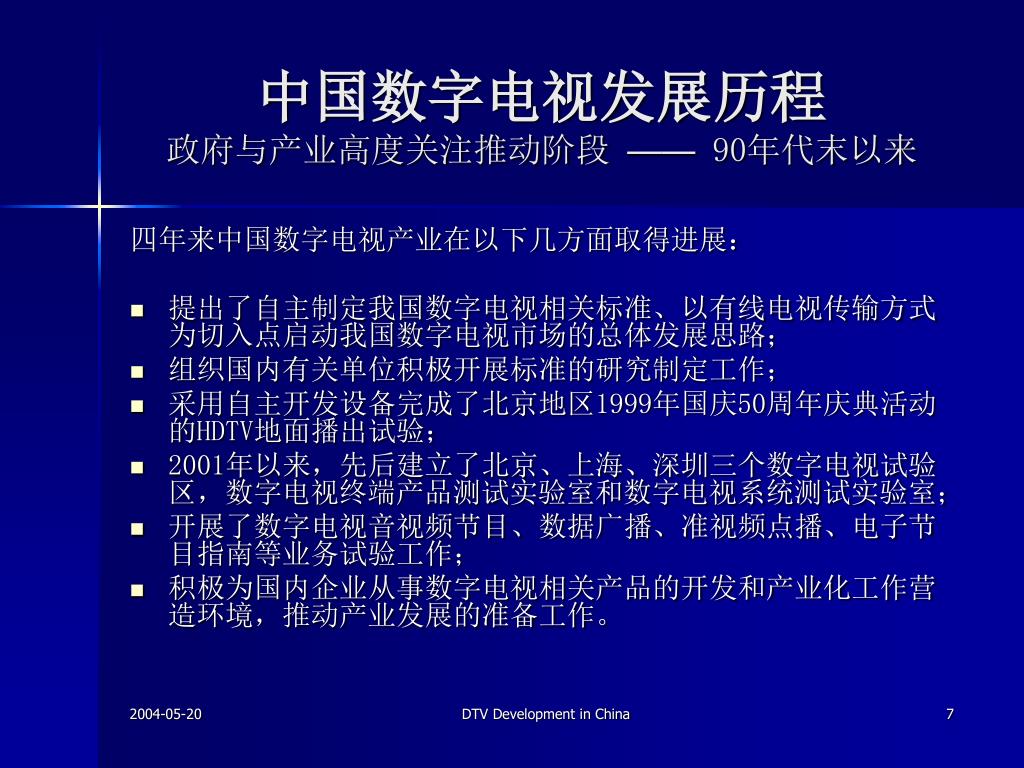 中国数字电视发展历程
政府与产业高度关注推动阶段 —— 90年代末以来

四年来中国数字电视产业在以下几方面取得进展：

- 提出了自主制定我国数字电视相关标准、以有线电视传输方式为切入点启动我国数字电视市场的总体发展思路；
- 组织国内有关单位积极开展标准的研究制定工作；
- 采用自主开发设备完成了北京地区1999年国庆50周年庆典活动的HDTV地面播出试验；
- 2001年以来，先后建立了北京、上海、深圳三个数字电视试验区，数字电视终端产品测试实验室和数字电视系统测试实验室；
- 开展了数字电视音视频节目、数据广播、准视频点播、电子节目指南等业务试验工作；
- 积极为国内企业从事数字电视相关产品的开发和产业化工作营造环境，推动产业发展的准备工作。

2004-05-20 DTV Development in China 7